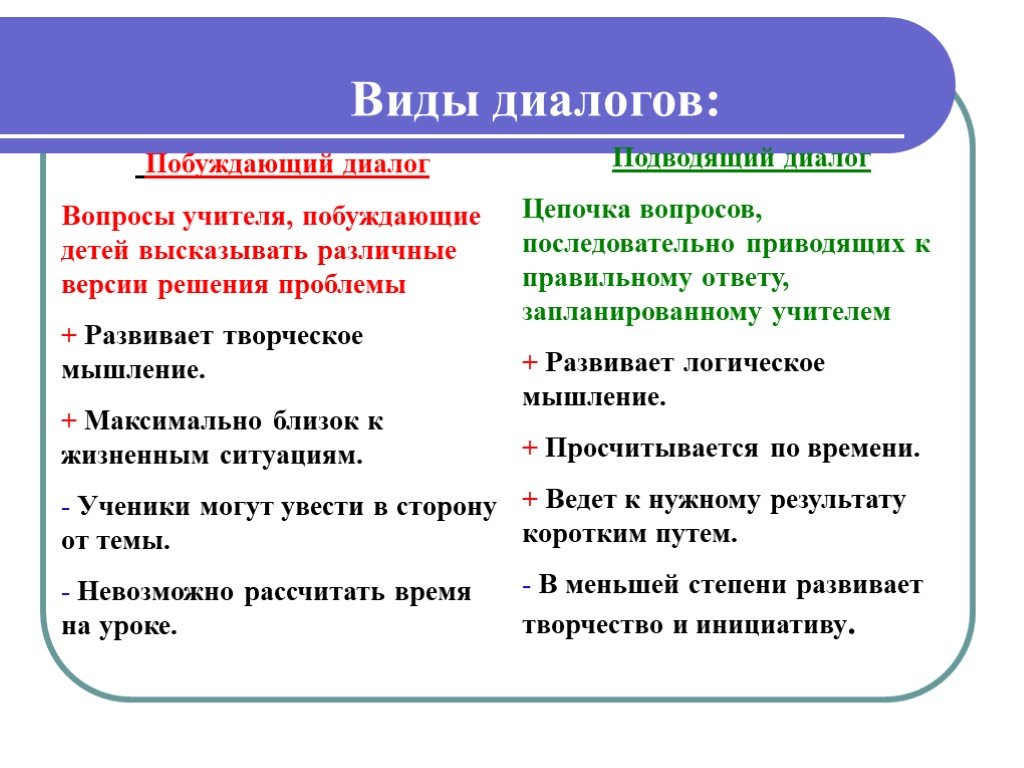 Виды диалогов:

Побуждающий диалог

Вопросы учителя, побуждающие детей высказывать различные версии решения проблемы

+ Развивает творческое мышление.

+ Максимально близок к жизненным ситуациям.

- Ученики могут увести в сторону от темы.

- Невозможно рассчитать время на уроке.

Подводящий диалог

Цепочка вопросов, последовательно приводящих к правильному ответу, запланированному учителем

+ Развивает логическое мышление.

+ Просчитывается по времени.

+ Ведет к нужному результату коротким путем.

- В меньшей степени развивает творчество и инициативу.